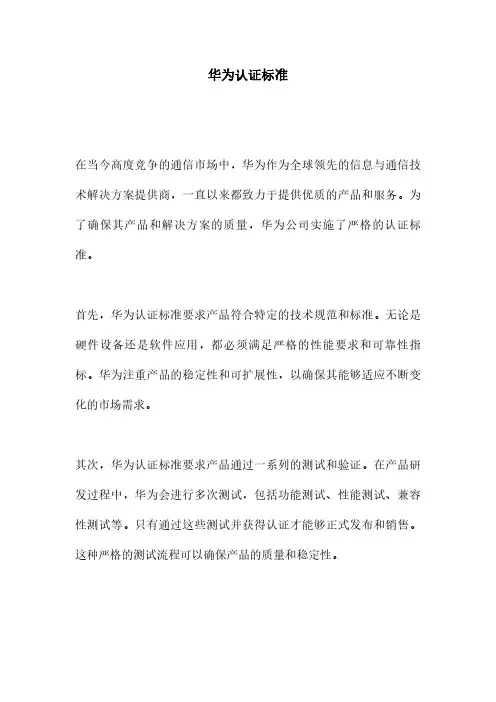 华为认证标准

在当今高度竞争的通信市场中，华为作为全球领先的信息与通信技术解决方案提供商，一直以来都致力于提供优质的产品和服务。为了确保其产品和解决方案的质量，华为公司实施了严格的认证标准。

首先，华为认证标准要求产品符合特定的技术规范和标准。无论是硬件设备还是软件应用，都必须满足严格的性能要求和可靠性指标。华为注重产品的稳定性和可扩展性，以确保其能够适应不断变化的市场需求。

其次，华为认证标准要求产品通过一系列的测试和验证。在产品研发过程中，华为会进行多次测试，包括功能测试、性能测试、兼容性测试等。只有通过这些测试并获得认证才能够正式发布和销售。这种严格的测试流程可以确保产品的质量和稳定性。